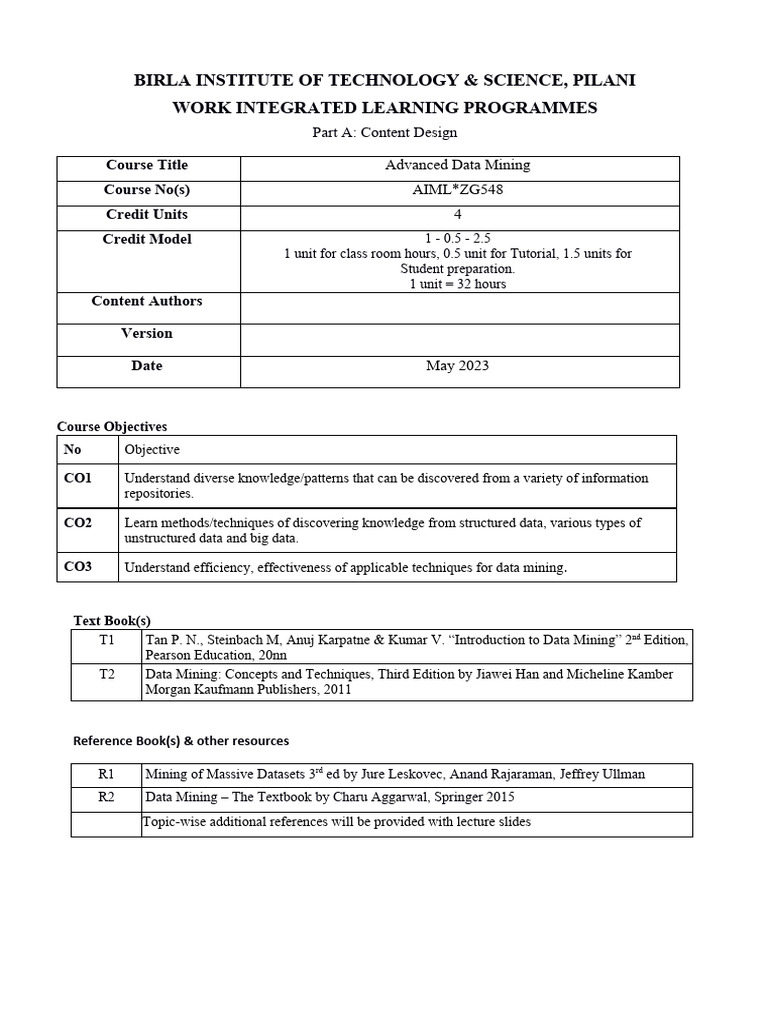 BIRLA INSTITUTE OF TECHNOLOGY & SCIENCE, PILANI
WORK INTEGRATED LEARNING PROGRAMMES
Part A: Content Design

| Course Title | Advanced Data Mining |
|---|---|
| Course No(s) | AIML*ZG548 |
| Credit Units | 4 |
| Credit Model | 1 - 0.5 - 2.5 1 unit for class room hours, 0.5 unit for Tutorial, 1.5 units for Student preparation. 1 unit = 32 hours |
| Content Authors | |
| Version | |
| Date | May 2023 |

Course Objectives

| No | Objective |
|---|---|
| CO1 | Understand diverse knowledge/patterns that can be discovered from a variety of information repositories. |
| CO2 | Learn methods/techniques of discovering knowledge from structured data, various types of unstructured data and big data. |
| CO3 | Understand efficiency, effectiveness of applicable techniques for data mining. |

Text Book(s)

| T1 | Tan P. N., Steinbach M, Anuj Karpatne & Kumar V. “Introduction to Data Mining” 2$^{nd}$ Edition, Pearson Education, 20nn |
|---|---|
| T2 | Data Mining: Concepts and Techniques, Third Edition by Jiawei Han and Micheline Kamber Morgan Kaufmann Publishers, 2011 |

Reference Book(s) & other resources

| R1 | Mining of Massive Datasets 3$^{rd}$ ed by Jure Leskovec, Anand Rajaraman, Jeffrey Ullman |
|---|---|
| R2 | Data Mining – The Textbook by Charu Aggarwal, Springer 2015 |
| | Topic-wise additional references will be provided with lecture slides |